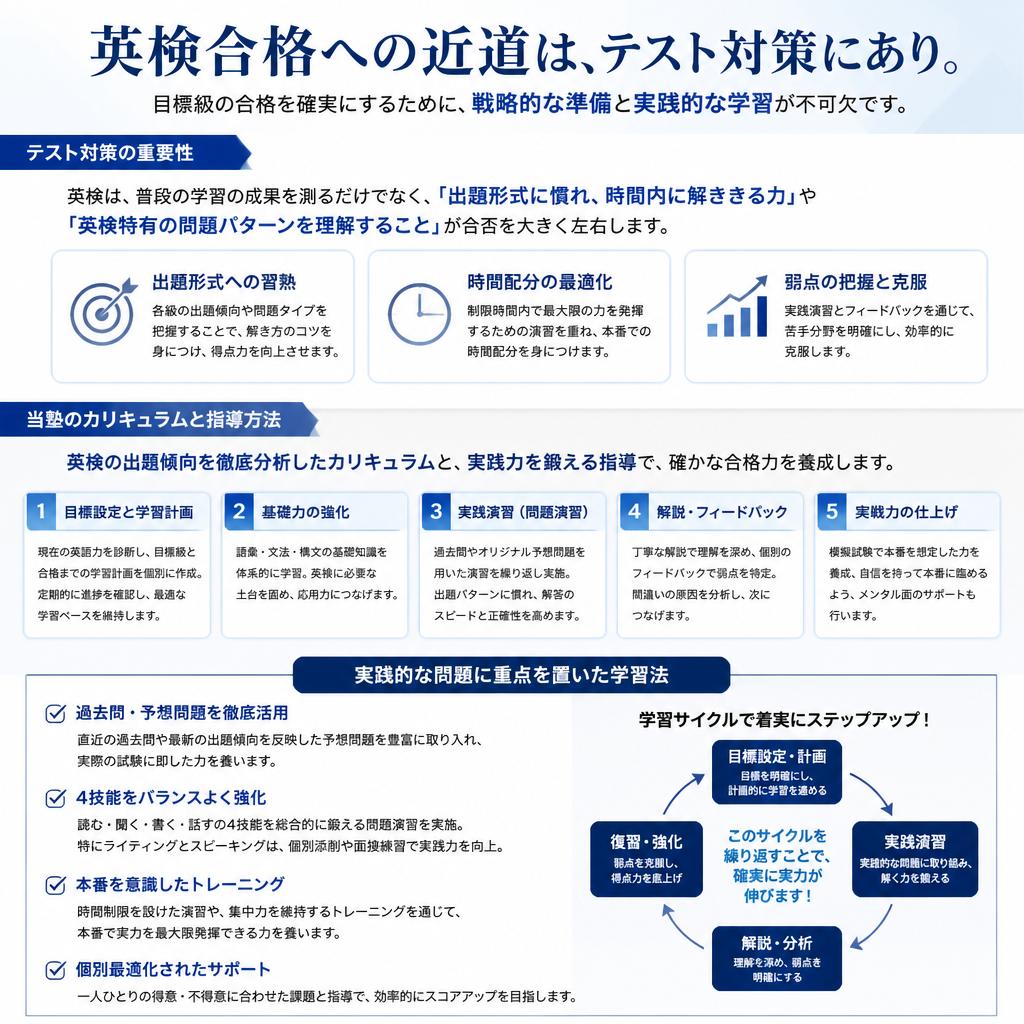 英検合格への近道は、テスト対策にあり。

目標級の合格を確実にするために、戦略的な準備と実践的な学習が不可欠です。

テスト対策の重要性

英検は、普段の学習の成果を測るだけでなく、「出題形式に慣れ、時間内に解ききる力」や「英検特有の問題パターンを理解すること」が合否を大きく左右します。

出題形式への習熟
各級の出題傾向や問題タイプを把握することで、解き方のコツを身につけ、得点力を向上させます。

時間配分の最適化
制限時間内で最大限の力を発揮するための演習を重ね、本番での時間配分を身につけます。

弱点の把握と克服
実践演習とフィードバックを通じて、苦手分野を明確にし、効率的に克服します。

当塾のカリキュラムと指導方法

英検の出題傾向を徹底分析したカリキュラムと、実践力を鍛える指導で、確かな合格力を養成します。

1 目標設定と学習計画
現在の英語力を診断し、目標級と合格までの学習計画を個別に作成。定期的に進捗を確認し、最適な学習ペースを維持します。

2 基礎力の強化
語彙・文法・構文の基礎知識を体系的に学習。英検に必要な土台を固め、応用力につなげます。

3 実践演習（問題演習）
過去問やオリジナル予想問題を用いた演習を繰り返し実施。出題パターンに慣れ、解答のスピードと正確性を高めます。

4 解説・フィードバック
丁寧な解説で理解を深め、個別のフィードバックで弱点を特定。間違いの原因を分析し、次につなげます。

5 実戦力の仕上げ
模擬試験で本番を想定した力を養成、自信を持って本番に臨めるよう、メンタル面のサポートも行います。

実践的な問題に重点を置いた学習法

過去問・予想問題を徹底活用
直近の過去問や最新の出題傾向を反映した予想問題を豊富に取り入れ、実際の試験に即した力を養います。

4技能をバランスよく強化
読む・聞く・書く・話すの4技能を総合的に鍛える問題演習を実施。特にライティングとスピーキングは、個別添削や面接練習で実践力を向上。

本番を意識したトレーニング
時間制限を設けた演習や、集中力を維持するトレーニングを通じて、本番で実力を最大限発揮できる力を養います。

個別最適化されたサポート
一人ひとりの得意・不得意に合わせた課題と指導で、効率的にスコアアップを目指します。

学習サイクルで着実にステップアップ！

目標設定・計画
目標を明確にし、計画的に学習を進める

実践演習
実践的な問題に取り組み、解く力を鍛える

解説・分析
理解を深め、弱点を明確にする

復習・強化
弱点を克服し、得点力を底上げ

このサイクルを繰り返すことで、確実に実力が伸びます！